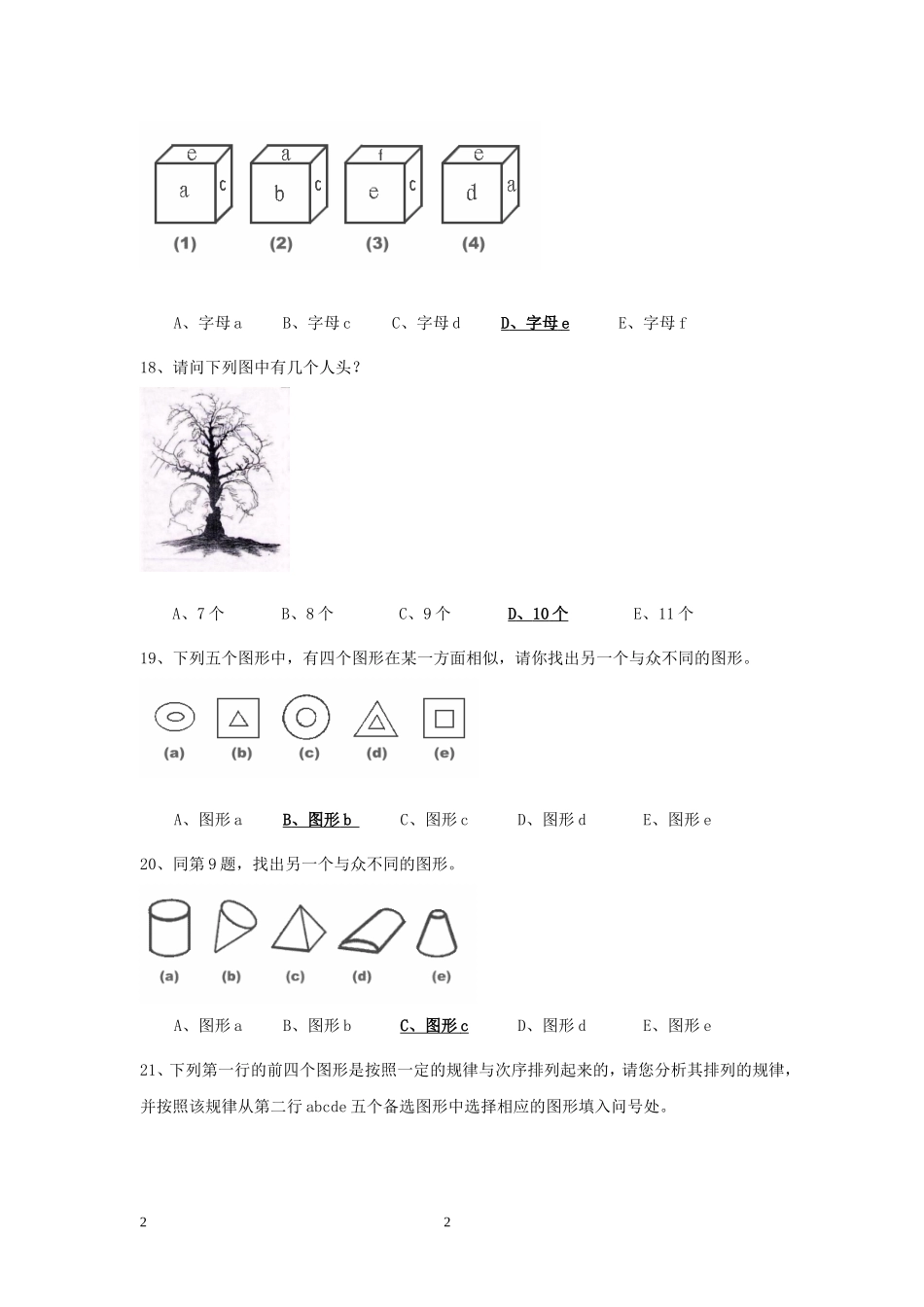 e
a c
a
b c
f
e c
e
d a
(1) (2) (3) (4)

A、字母 a　B、字母 c　C、字母 d　D、字母 e　E、字母 f

18、请问下列图中有几个人头？

A、7 个　B、8 个　C、9 个　D、10 个　E、11 个

19、下列五个图形中，有四个图形在某一方面相似，请你找出另一个与众不同的图形。

(a) (b) (c) (d) (e)

A、图形 a　B、图形 b　C、图形 c　D、图形 d　E、图形 e

20、同第 9 题，找出另一个与众不同的图形。

(a) (b) (c) (d) (e)

A、图形 a　B、图形 b　C、图形 c　D、图形 d　E、图形 e

21、下列第一行的前四个图形是按照一定的规律与次序排列起来的，请您分析其排列的规律，并按照该规律从第二行 abcde 五个备选图形中选择相应的图形填入问号处。

2　2